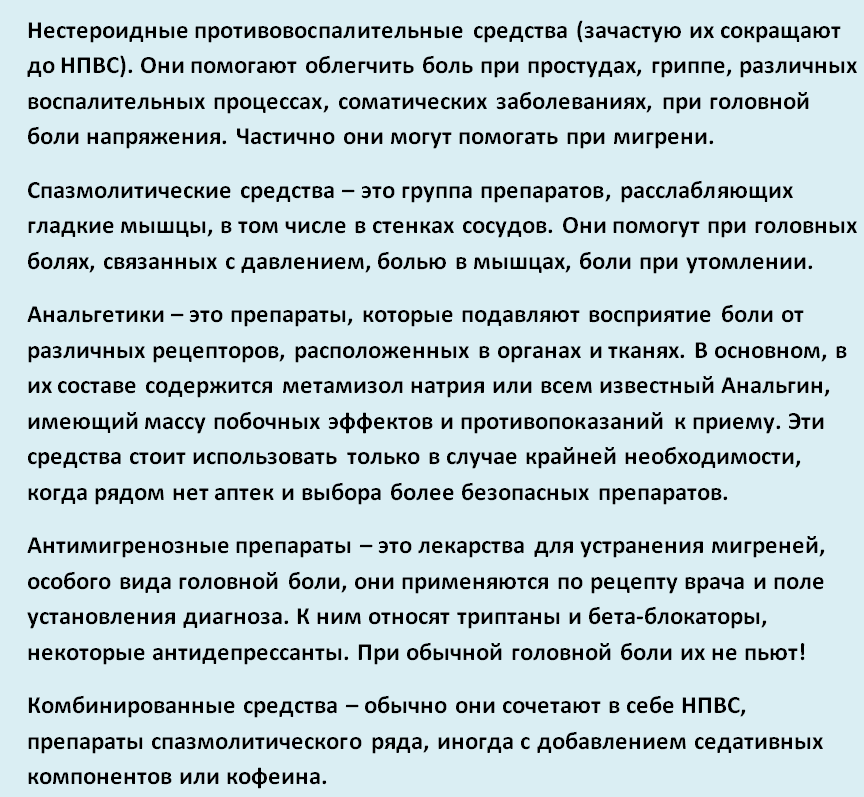 Нестероидные противовоспалительные средства (зачастую их сокращают до НПВС). Они помогают облегчить боль при простудах, гриппе, различных воспалительных процессах, соматических заболеваниях, при головной боли напряжения. Частично они могут помогать при мигрени.

Спазмолитические средства – это группа препаратов, расслабляющих гладкие мышцы, в том числе в стенках сосудов. Они помогут при головных болях, связанных с давлением, болью в мышцах, боли при утомлении.

Анальгетики – это препараты, которые подавляют восприятие боли от различных рецепторов, расположенных в органах и тканях. В основном, в их составе содержится метамизол натрия или всем известный Анальгин, имеющий массу побочных эффектов и противопоказаний к приему. Эти средства стоит использовать только в случае крайней необходимости, когда рядом нет аптек и выбора более безопасных препаратов.

Антимигренозные препараты – это лекарства для устранения мигреней, особого вида головной боли, они применяются по рецепту врача и поле установления диагноза. К ним относят триптаны и бета-блокаторы, некоторые антидепрессанты. При обычной головной боли их не пьют!

Комбинированные средства – обычно они сочетают в себе НПВС, препараты спазмолитического ряда, иногда с добавлением седативных компонентов или кофеина.